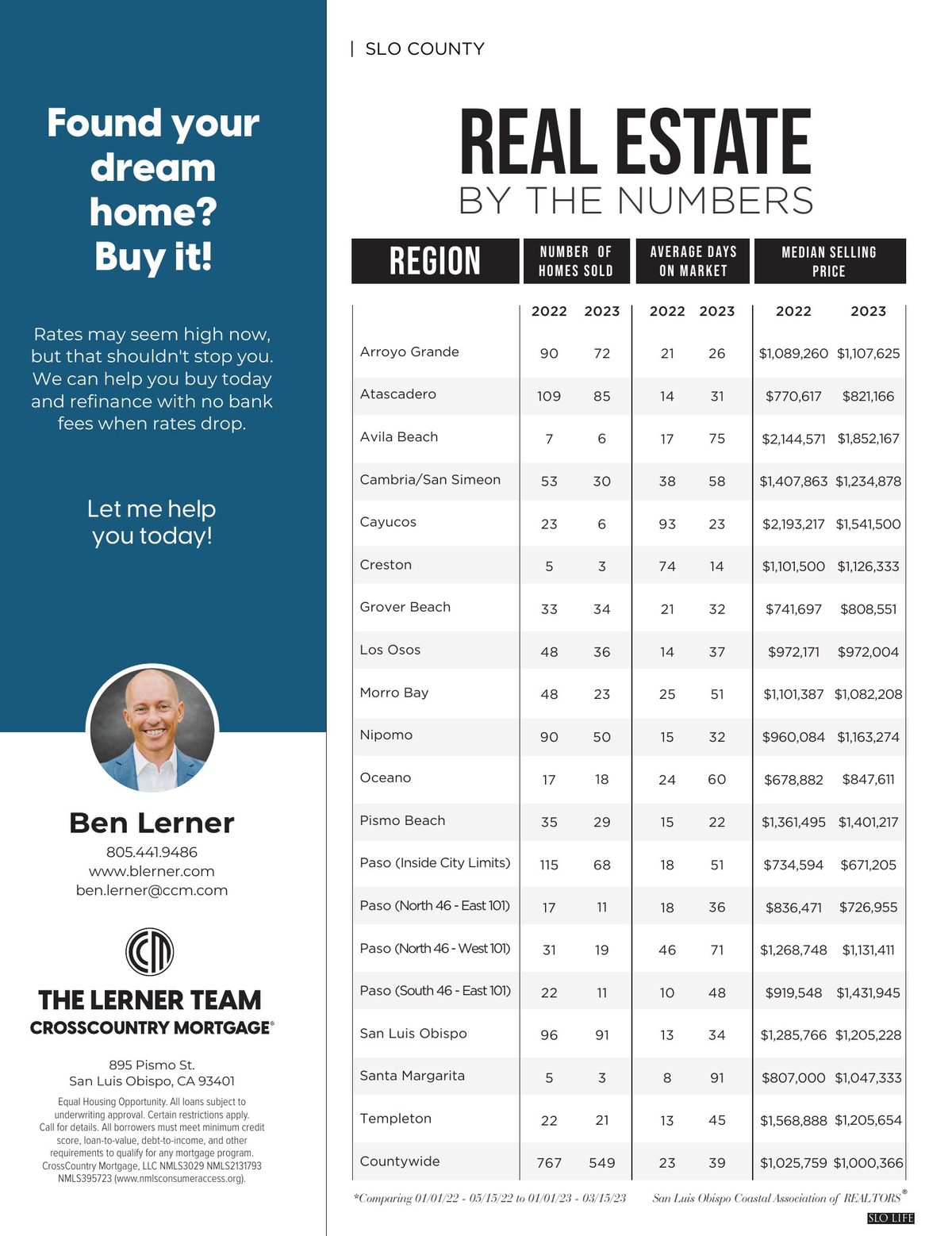 Found your dream home? Buy it!

Rates may seem high now, but that shouldn't stop you. We can help you buy today and refinance with no bank fees when rates drop.

Let me help you today!

Ben Lerner
805.441.9486
www.blerner.com
ben.lerner@ccm.com

CCM
THE LERNER TEAM
CROSSCOUNTRY MORTGAGE®

895 Pismo St.
San Luis Obispo, CA 93401

Equal Housing Opportunity. All loans subject to underwriting approval. Certain restrictions apply. Call for details. All borrowers must meet minimum credit score, loan-to-value, debt-to-income, and other requirements to qualify for any mortgage program. CrossCountry Mortgage, LLC NMLS3029 NMLS2131793 NMLS395723 (www.nmlsconsumeraccess.org).

| SLO COUNTY

REAL ESTATE
BY THE NUMBERS

| REGION | NUMBER OF HOMES SOLD 2022 | NUMBER OF HOMES SOLD 2023 | AVERAGE DAYS ON MARKET 2022 | AVERAGE DAYS ON MARKET 2023 | MEDIAN SELLING PRICE 2022 | MEDIAN SELLING PRICE 2023 |
|---|---|---|---|---|---|---|
| Arroyo Grande | 90 | 72 | 21 | 26 | $1,089,260 | $1,107,625 |
| Atascadero | 109 | 85 | 14 | 31 | $770,617 | $821,166 |
| Avila Beach | 7 | 6 | 17 | 75 | $2,144,571 | $1,852,167 |
| Cambria/San Simeon | 53 | 30 | 38 | 58 | $1,407,863 | $1,234,878 |
| Cayucos | 23 | 6 | 93 | 23 | $2,193,217 | $1,541,500 |
| Creston | 5 | 3 | 74 | 14 | $1,101,500 | $1,126,333 |
| Grover Beach | 33 | 34 | 21 | 32 | $741,697 | $808,551 |
| Los Osos | 48 | 36 | 14 | 37 | $972,171 | $972,004 |
| Morro Bay | 48 | 23 | 25 | 51 | $1,101,387 | $1,082,208 |
| Nipomo | 90 | 50 | 15 | 32 | $960,084 | $1,163,274 |
| Oceano | 17 | 18 | 24 | 60 | $678,882 | $847,611 |
| Pismo Beach | 35 | 29 | 15 | 22 | $1,361,495 | $1,401,217 |
| Paso (Inside City Limits) | 115 | 68 | 18 | 51 | $734,594 | $671,205 |
| Paso (North 46 - East 101) | 17 | 11 | 18 | 36 | $836,471 | $726,955 |
| Paso (North 46 - West 101) | 31 | 19 | 46 | 71 | $1,268,748 | $1,131,411 |
| Paso (South 46 - East 101) | 22 | 11 | 10 | 48 | $919,548 | $1,431,945 |
| San Luis Obispo | 96 | 91 | 13 | 34 | $1,285,766 | $1,205,228 |
| Santa Margarita | 5 | 3 | 8 | 91 | $807,000 | $1,047,333 |
| Templeton | 22 | 21 | 13 | 45 | $1,568,888 | $1,205,654 |
| Countywide | 767 | 549 | 23 | 39 | $1,025,759 | $1,000,366 |

*Comparing 01/01/22 - 05/15/22 to 01/01/23 - 03/15/23   San Luis Obispo Coastal Association of REALTORS®

SLO LIFE